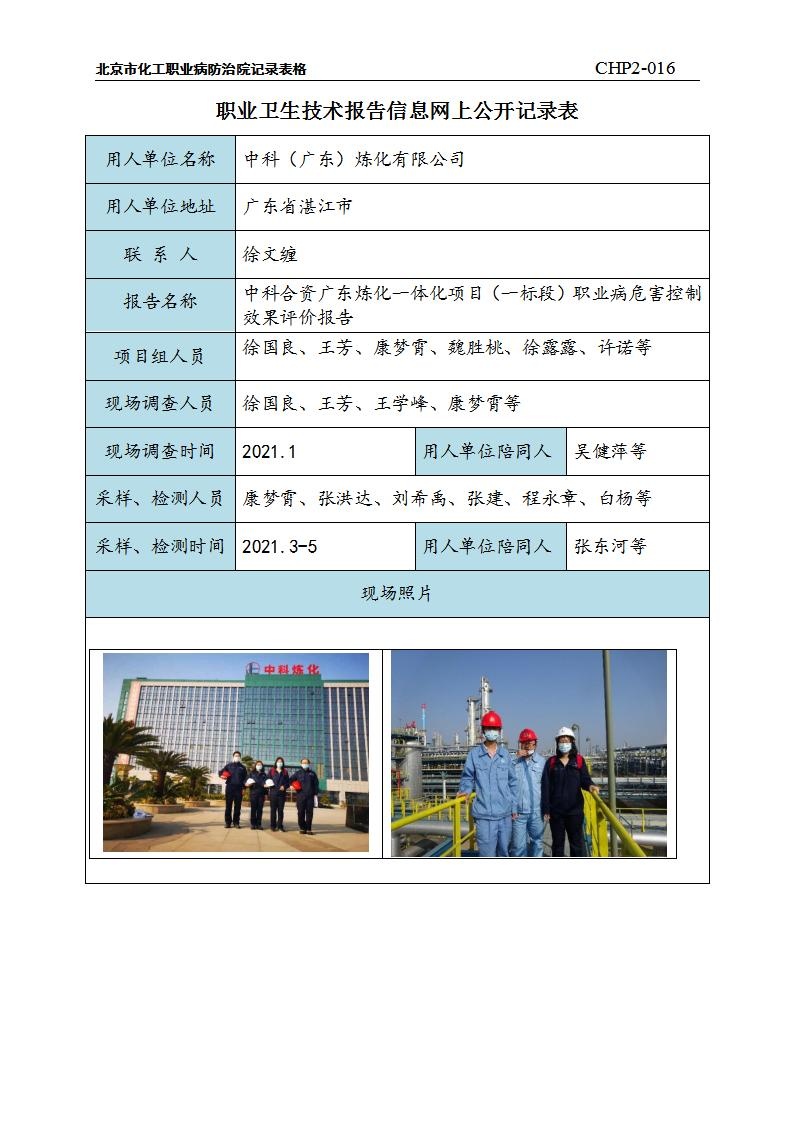 北京市化工职业病防治院记录表格 CHP2-016

职业卫生技术报告信息网上公开记录表

| 用人单位名称 | 中科（广东）炼化有限公司 | | |
|---|---|---|---|
| 用人单位地址 | 广东省湛江市 | | |
| 联 系 人 | 徐文缠 | | |
| 报告名称 | 中科合资广东炼化一体化项目（一标段）职业病危害控制效果评价报告 | | |
| 项目组人员 | 徐国良、王芳、康梦霄、魏胜桃、徐露露、许诺等 | | |
| 现场调查人员 | 徐国良、王芳、王学峰、康梦霄等 | | |
| 现场调查时间 | 2021.1 | 用人单位陪同人 | 吴健萍等 |
| 采样、检测人员 | 康梦霄、张洪达、刘希禹、张建、程永章、白杨等 | | |
| 采样、检测时间 | 2021.3-5 | 用人单位陪同人 | 张东河等 |
| 现场照片 | | | |

中科炼化